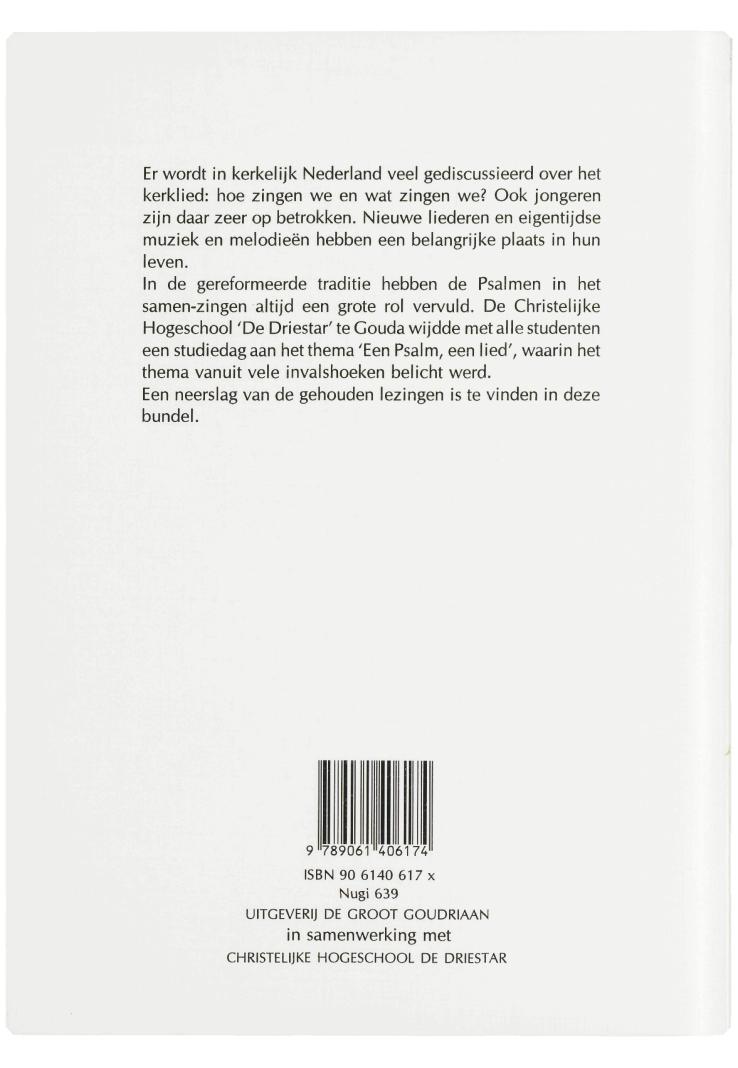 Er wordt in kerkelijk Nederland veel gediscussieerd over het kerklied: hoe zingen we en wat zingen we? Ook jongeren zijn daar zeer op betrokken. Nieuwe liederen en eigentijdse muziek en melodieën hebben een belangrijke plaats in hun leven.
In de gereformeerde traditie hebben de Psalmen in het samen-zingen altijd een grote rol vervuld. De Christelijke Hogeschool 'De Driestar' te Gouda wijdde met alle studenten een studiedag aan het thema 'Een Psalm, een lied', waarin het thema vanuit vele invalshoeken belicht werd.
Een neerslag van de gehouden lezingen is te vinden in deze bundel.

9 789061 406174

ISBN 90 6140 617 x
Nugi 639
UITGEVERIJ DE GROOT GOUDRIAAN
in samenwerking met
CHRISTELIJKE HOGESCHOOL DE DRIESTAR